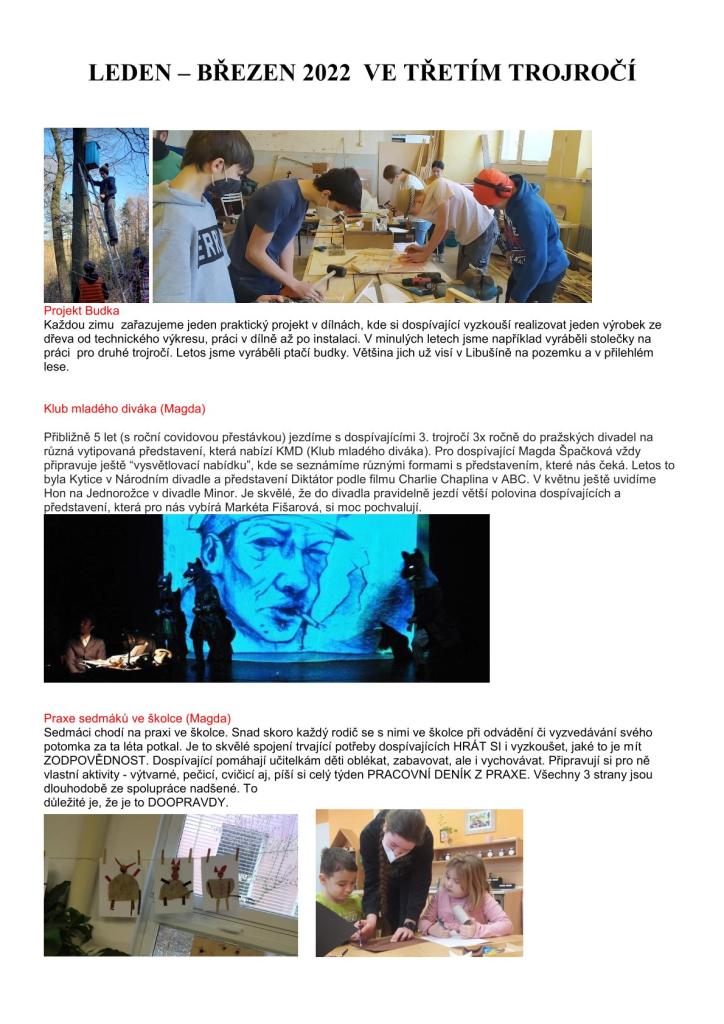 LEDEN – BŘEZEN 2022 VE TŘETÍM TROJROČÍ

Projekt Budka
Každou zimu zařazujeme jeden praktický projekt v dílnách, kde si dospívající vyzkouší realizovat jeden výrobek ze dřeva od technického výkresu, práci v dílně až po instalaci. V minulých letech jsme například vyráběli stolečky na práci pro druhé trojročí. Letos jsme vyráběli ptačí budky. Většina jich už visí v Libušíně na pozemku a v přilehlém lese.

Klub mladého diváka (Magda)

Přibližně 5 let (s roční covidovou přestávkou) jezdíme s dospívajícími 3. trojročí 3x ročně do pražských divadel na různá vytipovaná představení, která nabízí KMD (Klub mladého diváka). Pro dospívající Magda Špačková vždy připravuje ještě "vysvětlovací nabídku", kde se seznámíme různými formami s představením, které nás čeká. Letos to byla Kytice v Národním divadle a představení Diktátor podle filmu Charlie Chaplina v ABC. V květnu ještě uvidíme Hon na Jednorožce v divadle Minor. Je skvělé, že do divadla pravidelně jezdí větší polovina dospívajících a představení, která pro nás vybírá Markéta Fišarová, si moc pochvalují.

Praxe sedmáků ve školce (Magda)
Sedmáci chodí na praxi ve školce. Snad skoro každý rodič se s nimi ve školce při odvádění či vyzvedávání svého potomka za ta léta potkal. Je to skvělé spojení trvající potřeby dospívajících HRÁT SI i vyzkoušet, jaké to je mít ZODPOVĚDNOST. Dospívající pomáhají učitelkám děti oblékat, zabavovat, ale i vychovávat. Připravují si pro ně vlastní aktivity - výtvarné, pečicí, cvičicí aj, píší si celý týden PRACOVNÍ DENÍK Z PRAXE. Všechny 3 strany jsou dlouhodobě ze spolupráce nadšené. To
důležité je, že je to DOOPRAVDY.